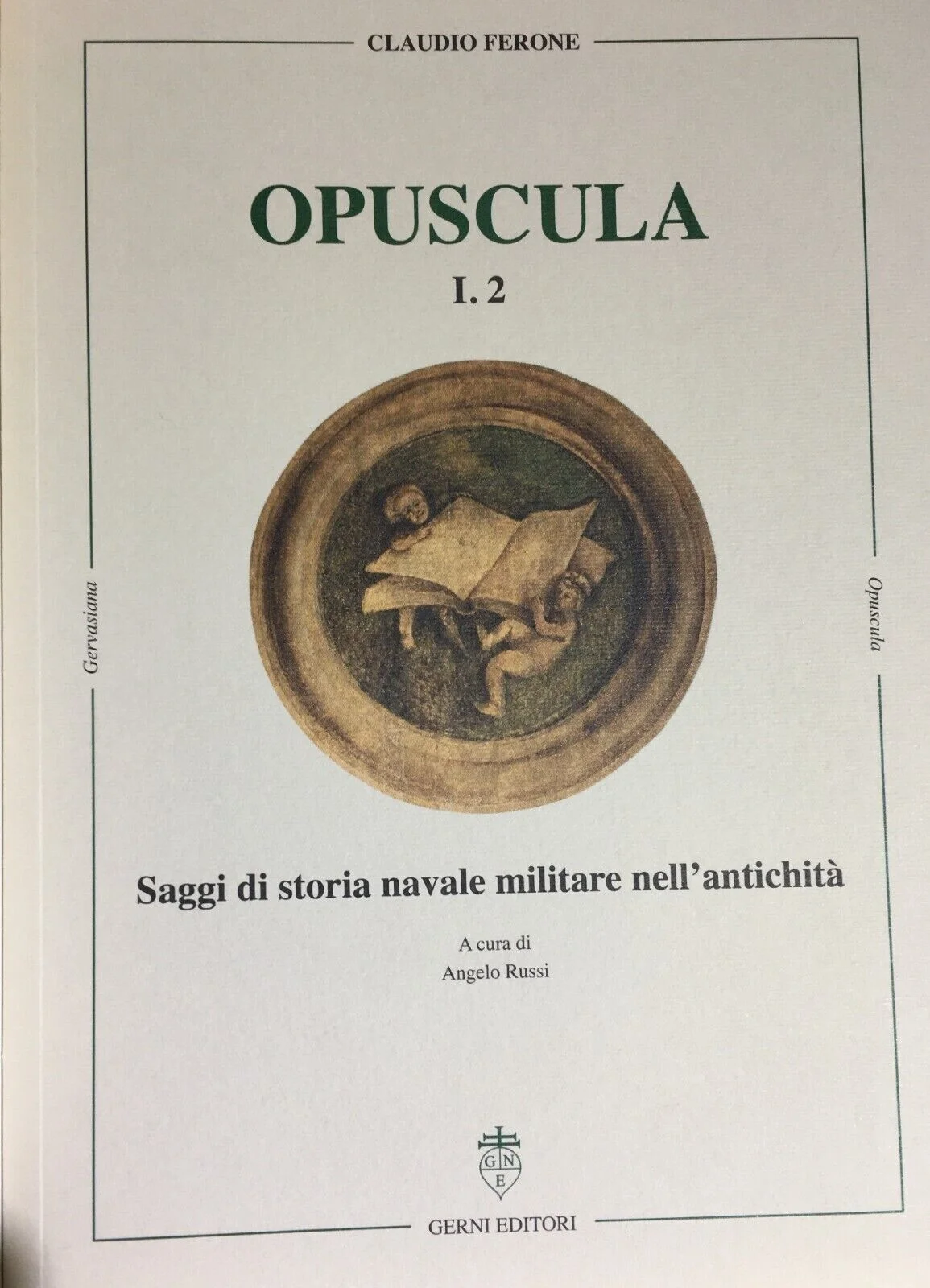 CLAUDIO FERONE

OPUSCULA

I. 2

Gervasiana

Opuscula

Saggi di storia navale militare nell'antichità

A cura di
Angelo Russi

G N E

GERNI EDITORI